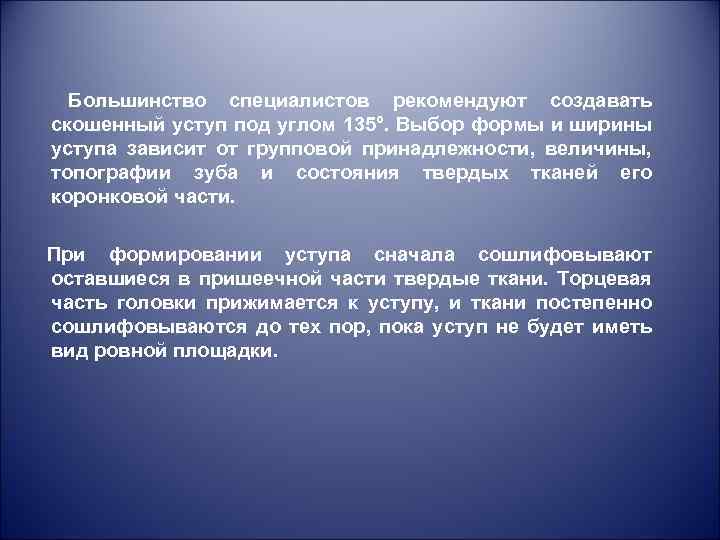 Большинство специалистов рекомендуют создавать скошенный уступ под углом 135º. Выбор формы и ширины уступа зависит от групповой принадлежности, величины, топографии зуба и состояния твердых тканей его коронковой части.

При формировании уступа сначала сошлифовывают оставшиеся в пришеечной части твердые ткани. Торцевая часть головки прижимается к уступу, и ткани постепенно сошлифовываются до тех пор, пока уступ не будет иметь вид ровной площадки.